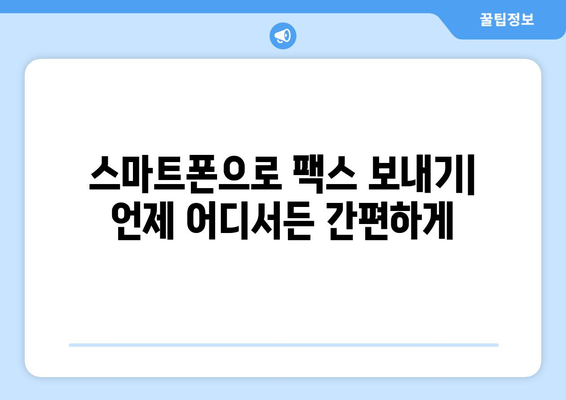 꿀팁정보

스마트폰으로 팩스 보내기| 언제 어디서든 간편하게